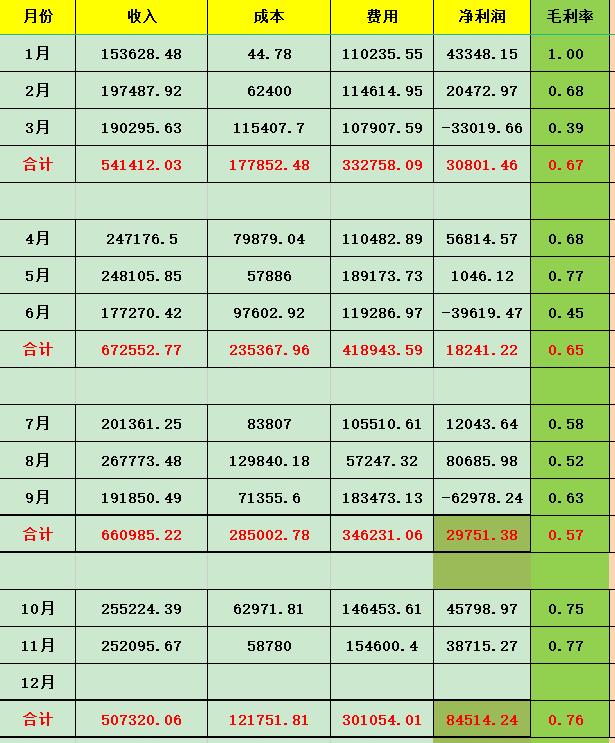 | 月份 | 收入 | 成本 | 费用 | 净利润 | 毛利率 |
|---|---|---|---|---|---|
| 1月 | 153628.48 | 44.78 | 110235.55 | 43348.15 | 1.00 |
| 2月 | 197487.92 | 62400 | 114614.95 | 20472.97 | 0.68 |
| 3月 | 190295.63 | 115407.7 | 107907.59 | -33019.66 | 0.39 |
| 合计 | 541412.03 | 177852.48 | 332758.09 | 30801.46 | 0.67 |
| | | | | | |
| 4月 | 247176.5 | 79879.04 | 110482.89 | 56814.57 | 0.68 |
| 5月 | 248105.85 | 57886 | 189173.73 | 1046.12 | 0.77 |
| 6月 | 177270.42 | 97602.92 | 119286.97 | -39619.47 | 0.45 |
| 合计 | 672552.77 | 235367.96 | 418943.59 | 18241.22 | 0.65 |
| | | | | | |
| 7月 | 201361.25 | 83807 | 105510.61 | 12043.64 | 0.58 |
| 8月 | 267773.48 | 129840.18 | 57247.32 | 80685.98 | 0.52 |
| 9月 | 191850.49 | 71355.6 | 183473.13 | -62978.24 | 0.63 |
| 合计 | 660985.22 | 285002.78 | 346231.06 | 29751.38 | 0.57 |
| | | | | | |
| 10月 | 255224.39 | 62971.81 | 146453.61 | 45798.97 | 0.75 |
| 11月 | 252095.67 | 58780 | 154600.4 | 38715.27 | 0.77 |
| 12月 | | | | | |
| 合计 | 507320.06 | 121751.81 | 301054.01 | 84514.24 | 0.76 |